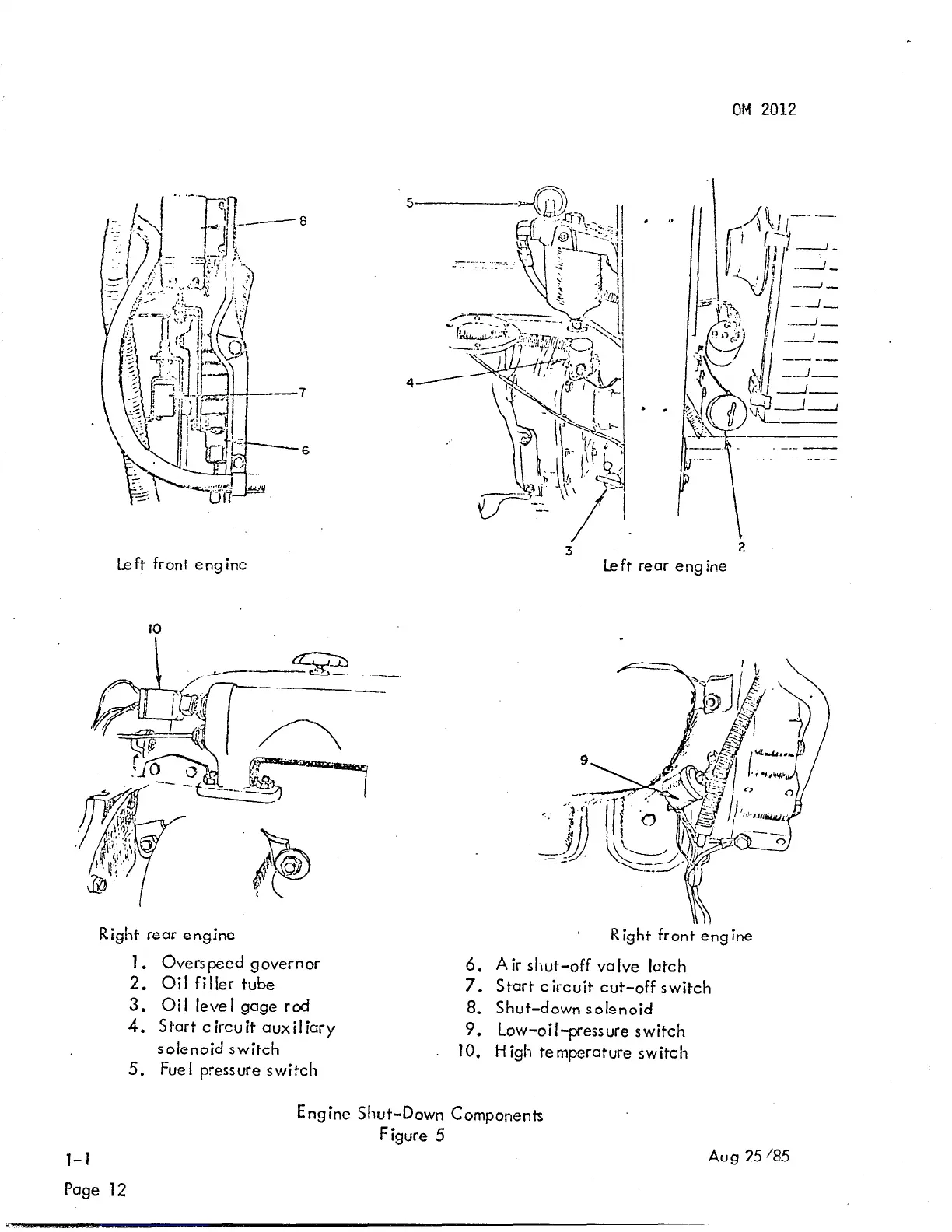 OM 2012

8

7

6

Left front engine

5

4

3

2

Left rear engine

10

Right rear engine

9

Right front engine

1. Overspeed governor
2. Oil filler tube
3. Oil level gage rod
4. Start circuit auxiliary solenoid switch
5. Fuel pressure switch

6. Air shut-off valve latch
7. Start circuit cut-off switch
8. Shut-down solenoid
9. Low-oil-pressure switch
10. High temperature switch

Engine Shut-Down Components
Figure 5

1-1

Page 12

Aug 25/85